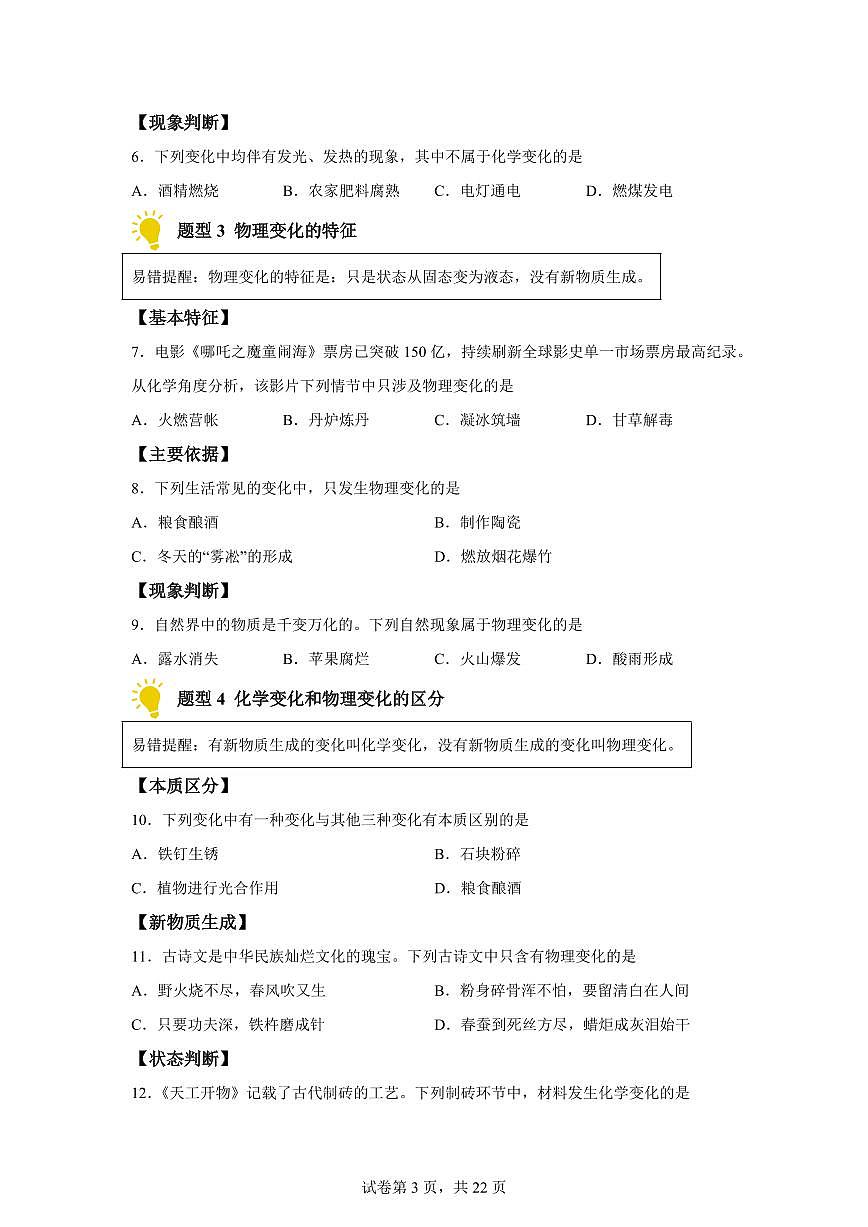 【现象判断】

6．下列变化中均伴有发光、发热的现象，其中不属于化学变化的是

A．酒精燃烧　　B．农家肥料腐熟　　C．电灯通电　　D．燃煤发电

题型 3 物理变化的特征

易错提醒：物理变化的特征是：只是状态从固态变为液态，没有新物质生成。

【基本特征】

7．电影《哪吒之魔童闹海》票房已突破 150 亿，持续刷新全球影史单一市场票房最高纪录。从化学角度分析，该影片下列情节中只涉及物理变化的是

A．火燃营帐　　B．丹炉炼丹　　C．凝冰筑墙　　D．甘草解毒

【主要依据】

8．下列生活常见的变化中，只发生物理变化的是

A．粮食酿酒　　B．制作陶瓷

C．冬天的“雾凇”的形成　　D．燃放烟花爆竹

【现象判断】

9．自然界中的物质是千变万化的。下列自然现象属于物理变化的是

A．露水消失　　B．苹果腐烂　　C．火山爆发　　D．酸雨形成

题型 4 化学变化和物理变化的区分

易错提醒：有新物质生成的变化叫化学变化，没有新物质生成的变化叫物理变化。

【本质区分】

10．下列变化中有一种变化与其他三种变化有本质区别的是

A．铁钉生锈　　B．石块粉碎

C．植物进行光合作用　　D．粮食酿酒

【新物质生成】

11．古诗文是中华民族灿烂文化的瑰宝。下列古诗文中只含有物理变化的是

A．野火烧不尽，春风吹又生　　B．粉身碎骨浑不怕，要留清白在人间

C．只要功夫深，铁杵磨成针　　D．春蚕到死丝方尽，蜡炬成灰泪始干

【状态判断】

12．《天工开物》记载了古代制砖的工艺。下列制砖环节中，材料发生化学变化的是

试卷第 3 页，共 22 页